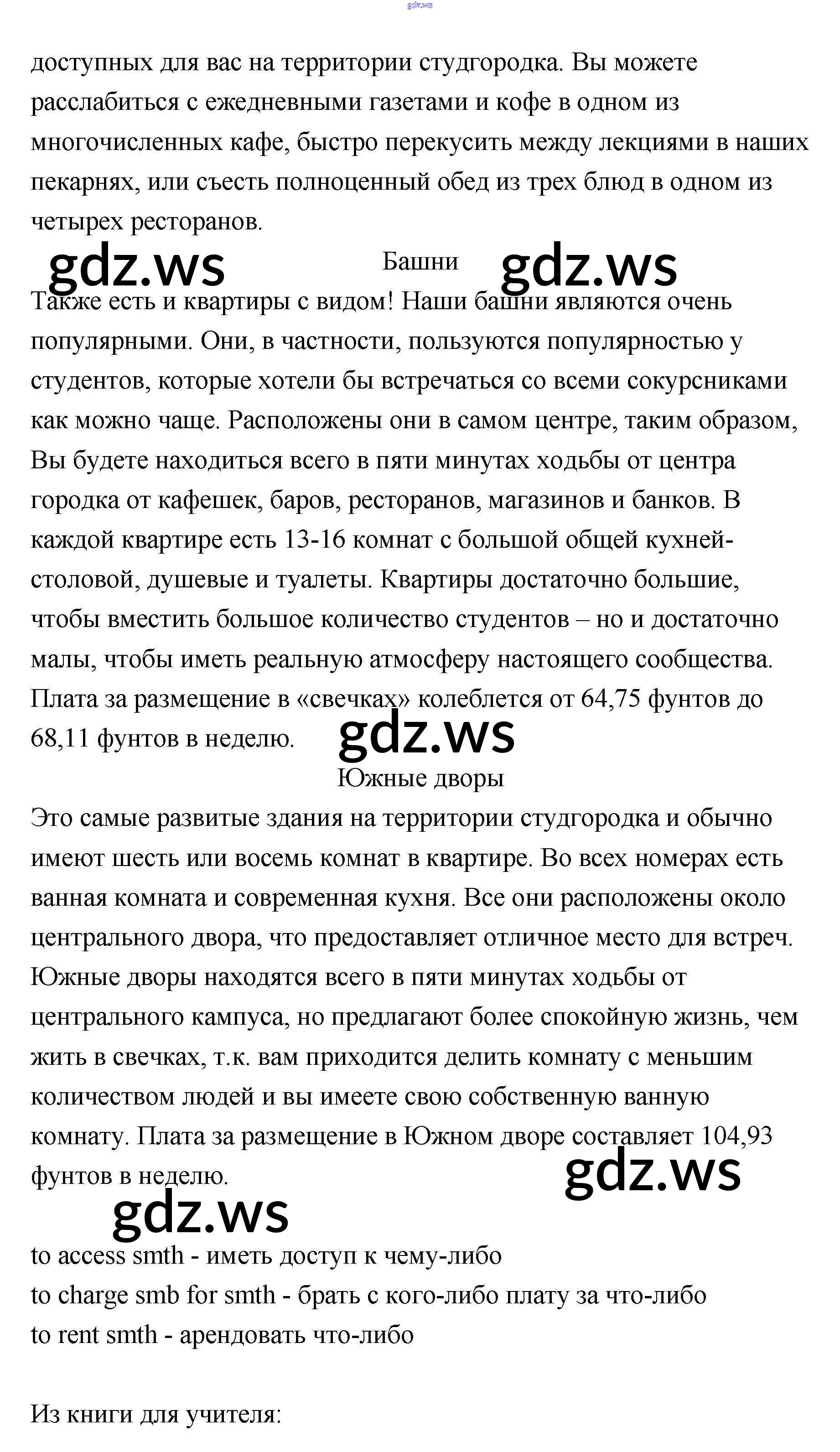 gdz.ws

доступных для вас на территории студгородка. Вы можете расслабиться с ежедневными газетами и кофе в одном из многочисленных кафе, быстро перекусить между лекциями в наших пекарнях, или съесть полноценный обед из трех блюд в одном из четырех ресторанов.

gdz.ws Башни gdz.ws

Также есть и квартиры с видом! Наши башни являются очень популярными. Они, в частности, пользуются популярностью у студентов, которые хотели бы встречаться со всеми сокурсниками как можно чаще. Расположены они в самом центре, таким образом, Вы будете находиться всего в пяти минутах ходьбы от центра городка от кафешек, баров, ресторанов, магазинов и банков. В каждой квартире есть 13-16 комнат с большой общей кухней-столовой, душевые и туалеты. Квартиры достаточно большие, чтобы вместить большое количество студентов – но и достаточно малы, чтобы иметь реальную атмосферу настоящего сообщества. Плата за размещение в «свечках» колеблется от 64,75 фунтов до 68,11 фунтов в неделю.

gdz.ws

Южные дворы

Это самые развитые здания на территории студгородка и обычно имеют шесть или восемь комнат в квартире. Во всех номерах есть ванная комната и современная кухня. Все они расположены около центрального двора, что предоставляет отличное место для встреч. Южные дворы находятся всего в пяти минутах ходьбы от центрального кампуса, но предлагают более спокойную жизнь, чем жить в свечках, т.к. вам приходится делить комнату с меньшим количеством людей и вы имеете свою собственную ванную комнату. Плата за размещение в Южном дворе составляет 104,93 фунтов в неделю.

gdz.ws

gdz.ws

to access smth - иметь доступ к чему-либо
to charge smb for smth - брать с кого-либо плату за что-либо
to rent smth - арендовать что-либо

Из книги для учителя: